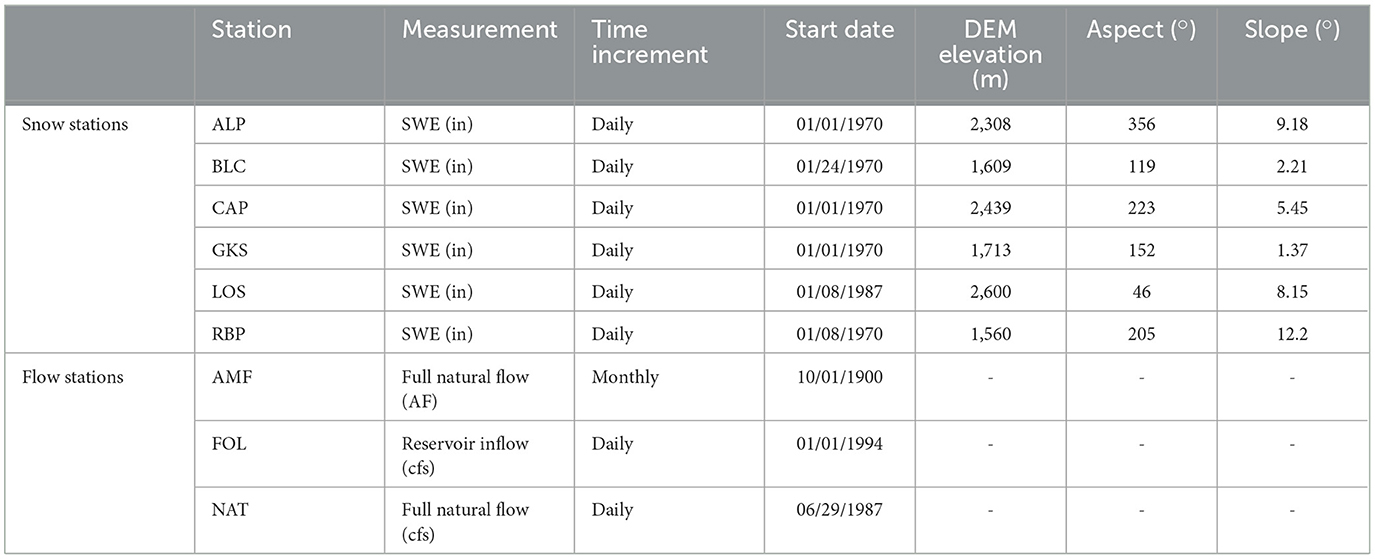 |  | Station | Measurement | Time increment | Start date | DEM elevation (m) | Aspect (°) | Slope (°) |
|---|---|---|---|---|---|---|---|
| Snow stations | ALP | SWE (in) | Daily | 01/01/1970 | 2,308 | 356 | 9.18 |
|  | BLC | SWE (in) | Daily | 01/24/1970 | 1,609 | 119 | 2.21 |
|  | CAP | SWE (in) | Daily | 01/01/1970 | 2,439 | 223 | 5.45 |
|  | GKS | SWE (in) | Daily | 01/01/1970 | 1,713 | 152 | 1.37 |
|  | LOS | SWE (in) | Daily | 01/08/1987 | 2,600 | 46 | 8.15 |
|  | RBP | SWE (in) | Daily | 01/08/1970 | 1,560 | 205 | 12.2 |
| Flow stations | AMF | Full natural flow (AF) | Monthly | 10/01/1900 | - | - | - |
|  | FOL | Reservoir inflow (cfs) | Daily | 01/01/1994 | - | - | - |
|  | NAT | Full natural flow (cfs) | Daily | 06/29/1987 | - | - | - |